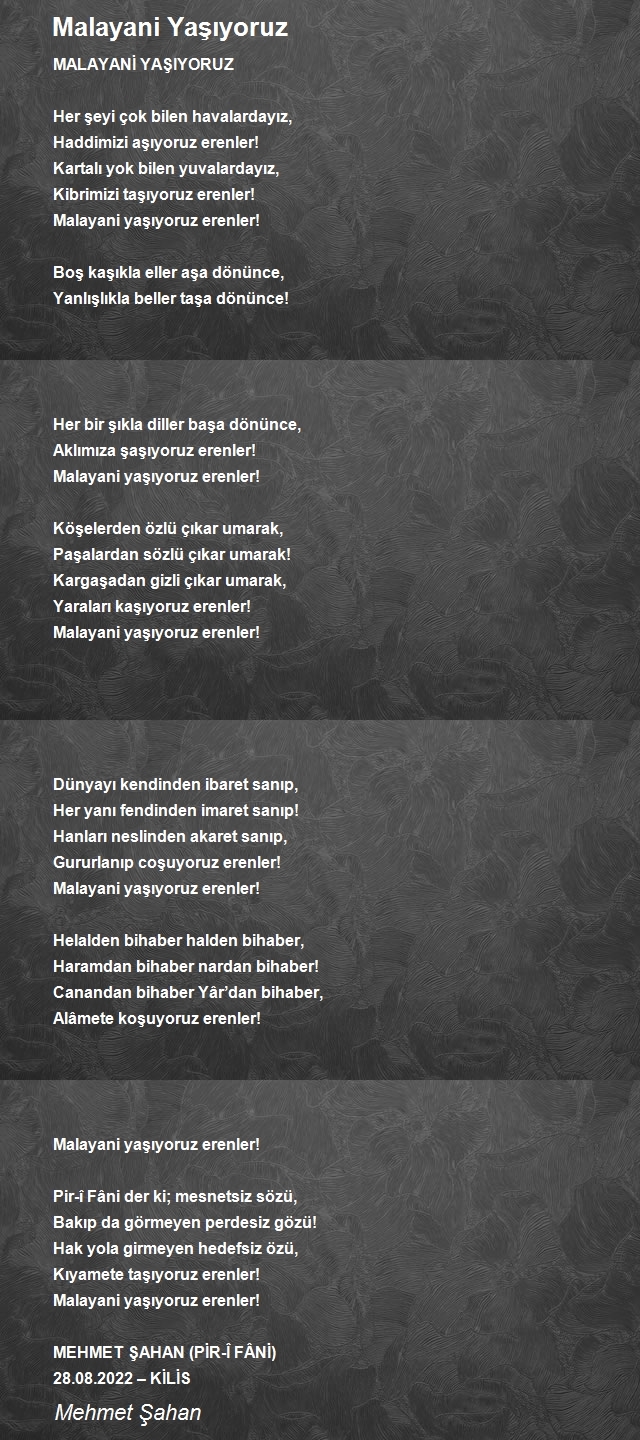 Malayani Yaşıyoruz

MALAYANİ YAŞIYORUZ

Her şeyi çok bilen havalardayız,
Haddimizi aşıyoruz erenler!
Kartalı yok bilen yuvalardayız,
Kibrimizi taşıyoruz erenler!
Malayani yaşıyoruz erenler!

Boş kaşıkla eller aşa dönünce,
Yanlışlıkla beller taşa dönünce!

Her bir şıkla diller başa dönünce,
Aklımıza şaşıyoruz erenler!
Malayani yaşıyoruz erenler!

Köşelerden özlü çıkar umarak,
Paşalardan sözlü çıkar umarak!
Kargaşadan gizli çıkar umarak,
Yaraları kaşıyoruz erenler!
Malayani yaşıyoruz erenler!

Dünyayı kendinden ibaret sanıp,
Her yanı fendinden imaret sanıp!
Hanları neslinden akaret sanıp,
Gururlanıp coşuyoruz erenler!
Malayani yaşıyoruz erenler!

Helalden bihaber halden bihaber,
Haramdan bihaber nardan bihaber!
Canandan bihaber Yâr'dan bihaber,
Alâmete koşuyoruz erenler!

Malayani yaşıyoruz erenler!

Pir-î Fâni der ki; mesnetsiz sözü,
Bakıp da görmeyen perdesiz gözü!
Hak yola girmeyen hedefsiz özü,
Kıyamete taşıyoruz erenler!
Malayani yaşıyoruz erenler!

MEHMET ŞAHAN (PİR-Î FÂNİ)
28.08.2022 – KİLİS

Mehmet Şahan